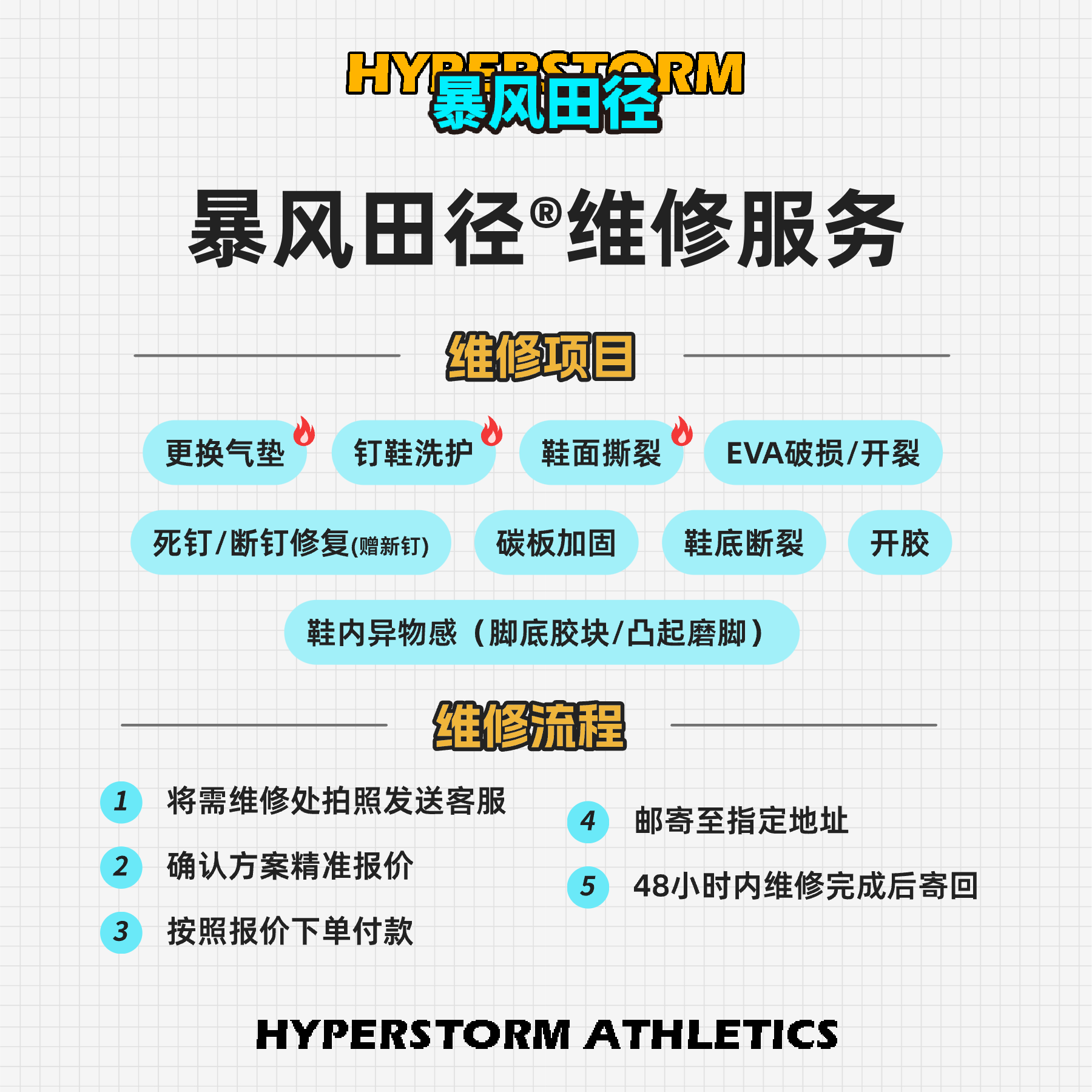 HYPERSTORM
暴风田径

暴风田径®维修服务

维修项目

更换气垫

钉鞋洗护

鞋面撕裂

EVA破损/开裂

死钉/断钉修复(赠新钉)

碳板加固

鞋底断裂

开胶

鞋内异物感（脚底胶块/凸起磨脚）

维修流程

1 将需维修处拍照发送客服

2 确认方案精准报价

3 按照报价下单付款

4 邮寄至指定地址

5 48小时内维修完成后寄回

HYPERSTORM ATHLETICS